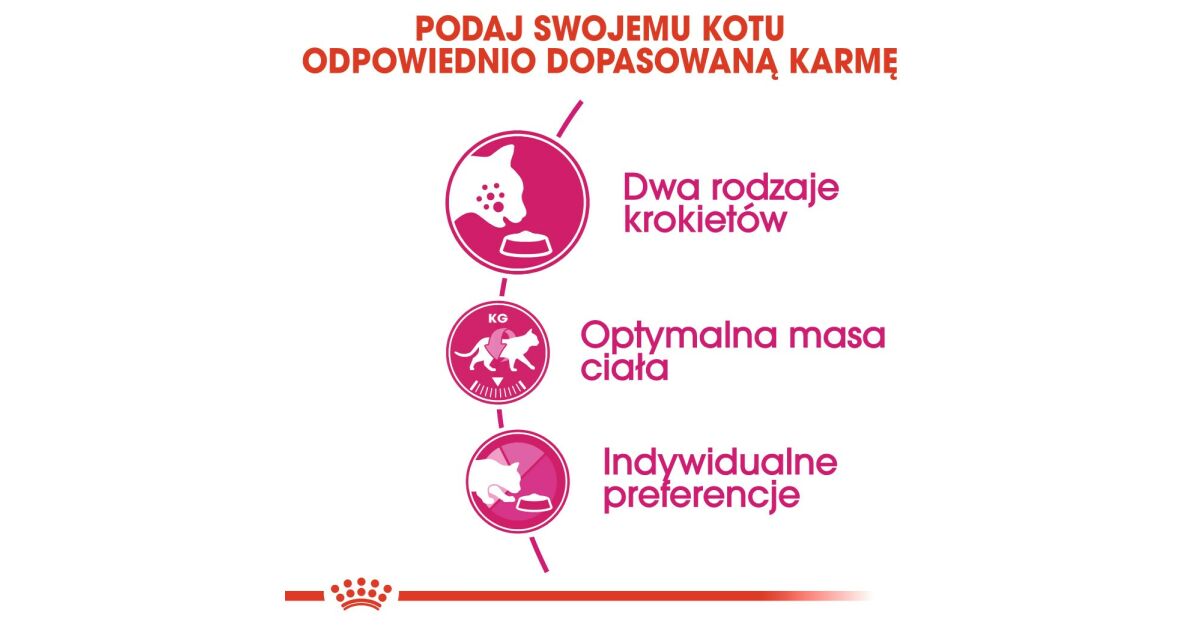 PODAJ SWOJEMU KOTU
ODPOWIEDNIO DOPASOWANĄ KARMĘ

Dwa rodzaje krokietów

KG

Optymalna masa ciała

Indywidualne preferencje